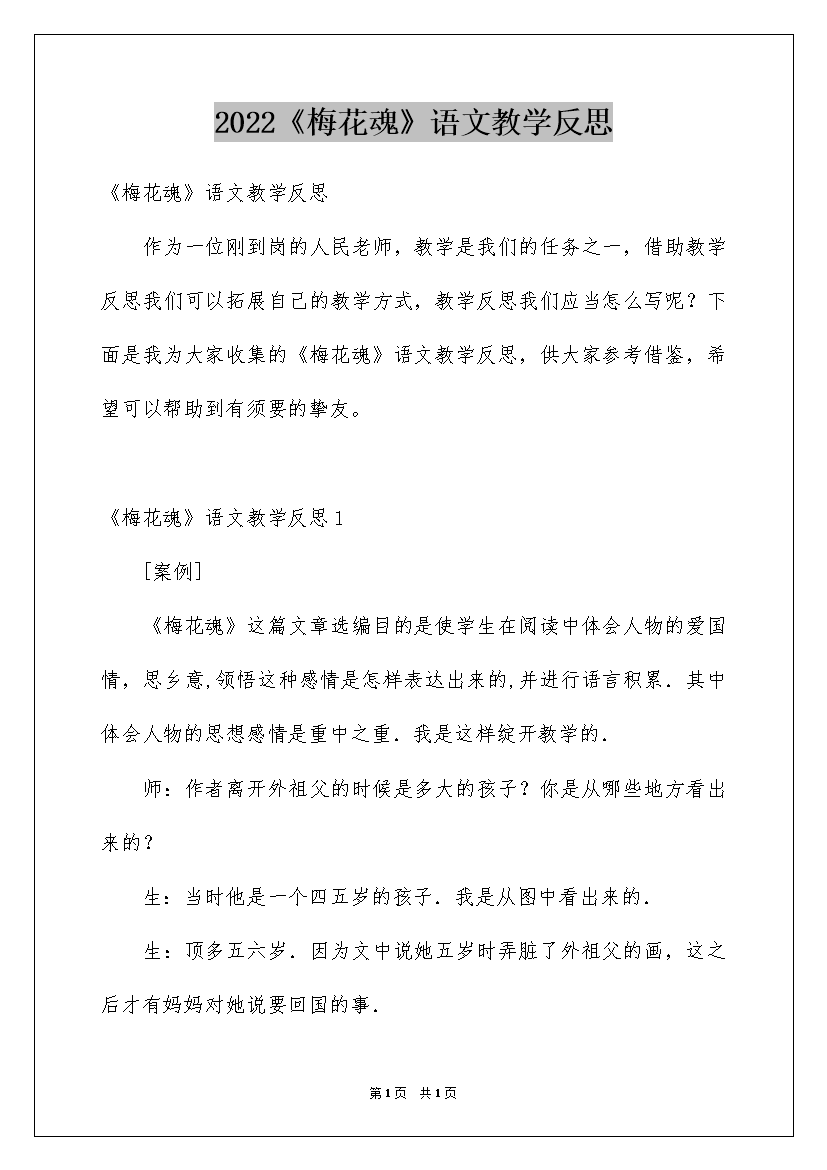 2022《梅花魂》语文教学反思

《梅花魂》语文教学反思

作为一位刚到岗的人民老师，教学是我们的任务之一，借助教学反思我们可以拓展自己的教学方式，教学反思我们应当怎么写呢？下面是我为大家收集的《梅花魂》语文教学反思，供大家参考借鉴，希望可以帮助到有须要的挚友。

《梅花魂》语文教学反思1

[案例]

《梅花魂》这篇文章选编目的是使学生在阅读中体会人物的爱国情，思乡意,领悟这种感情是怎样表达出来的,并进行语言积累．其中体会人物的思想感情是重中之重．我是这样绽开教学的．

师：作者离开外祖父的时候是多大的孩子？你是从哪些地方看出来的？

生：当时他是一个四五岁的孩子．我是从图中看出来的．

生：顶多五六岁．因为文中说她五岁时弄脏了外祖父的画，这之后才有妈妈对她说要回国的事．

第1页 共1页